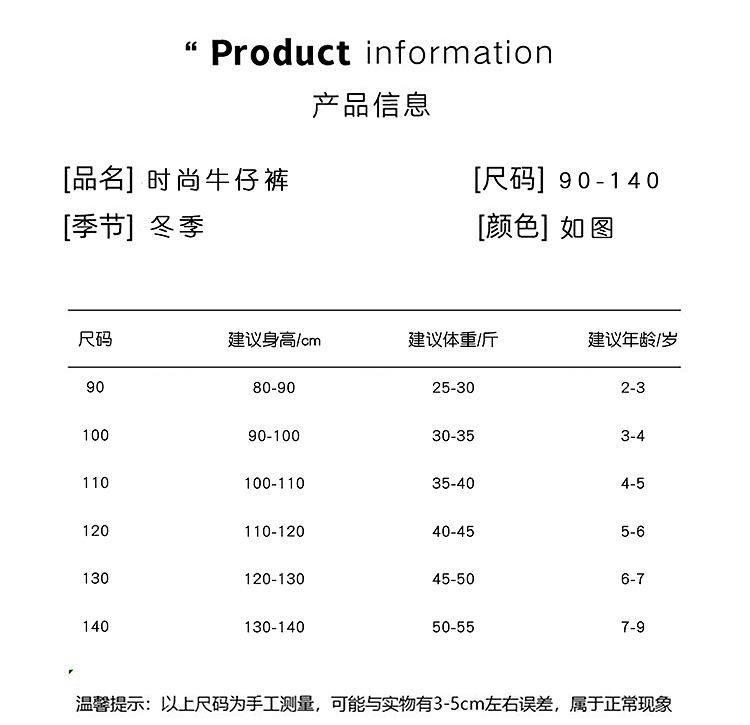 " Product information

产品信息

[品名] 时尚牛仔裤 [尺码] 90-140

[季节] 冬季 [颜色] 如图

| 尺码 | 建议身高/cm | 建议体重/斤 | 建议年龄/岁 |
|---|---|---|---|
| 90 | 80-90 | 25-30 | 2-3 |
| 100 | 90-100 | 30-35 | 3-4 |
| 110 | 100-110 | 35-40 | 4-5 |
| 120 | 110-120 | 40-45 | 5-6 |
| 130 | 120-130 | 45-50 | 6-7 |
| 140 | 130-140 | 50-55 | 7-9 |

温馨提示：以上尺码为手工测量，可能与实物有3-5cm左右误差，属于正常现象